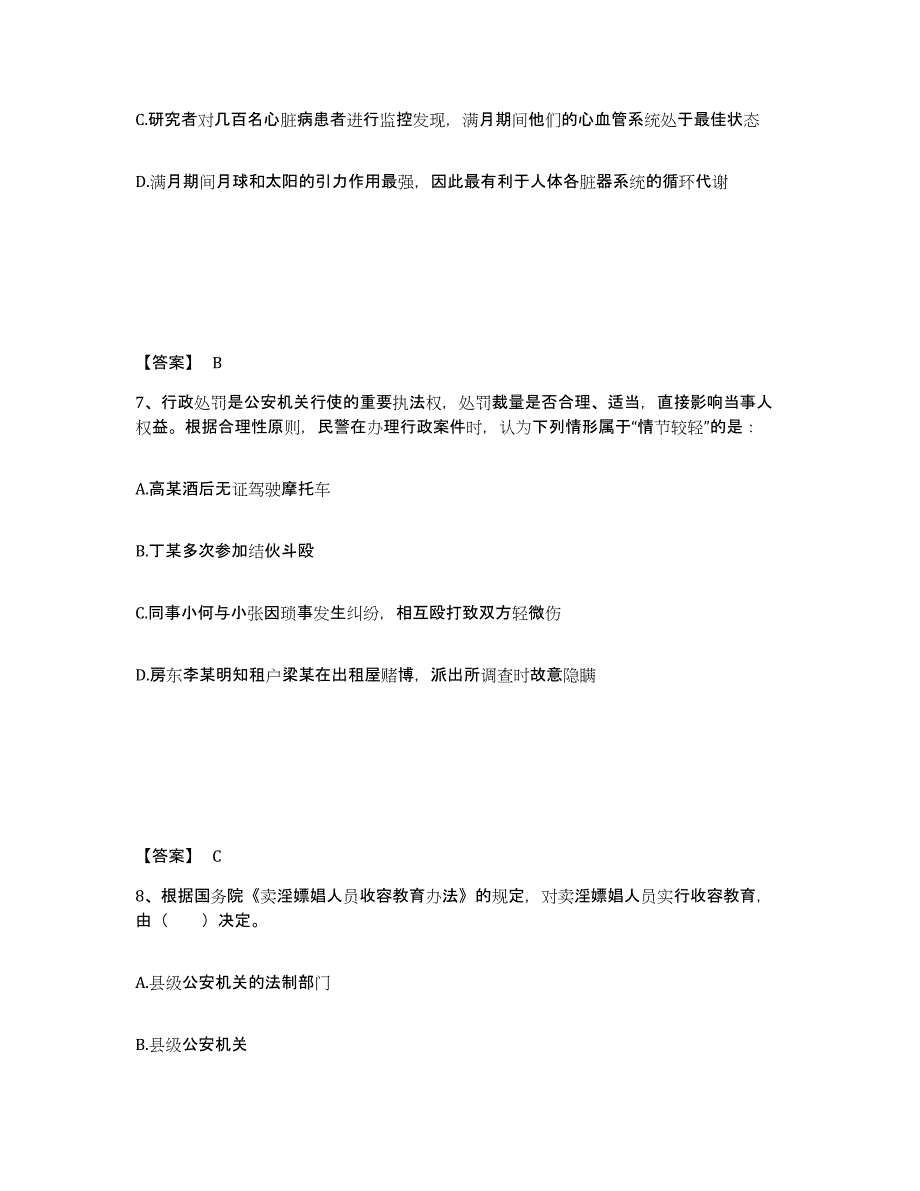 C.研究者对几百名心脏病患者进行监控发现，满月期间他们的心血管系统处于最佳状态

D.满月期间月球和太阳的引力作用最强，因此最有利于人体各脏器系统的循环代谢

【答案】 B

7、行政处罚是公安机关行使的重要执法权，处罚裁量是否合理、适当，直接影响当事人权益。根据合理性原则，民警在办理行政案件时，认为下列情形属于“情节较轻”的是：

A.高某酒后无证驾驶摩托车

B.丁某多次参加结伙斗殴

C.同事小何与小张因琐事发生纠纷，相互殴打致双方轻微伤

D.房东李某明知租户梁某在出租屋赌博，派出所调查时故意隐瞒

【答案】 C

8、根据国务院《卖淫嫖娼人员收容教育办法》的规定，对卖淫嫖娼人员实行收容教育，由（　　）决定。

A.县级公安机关的法制部门

B.县级公安机关